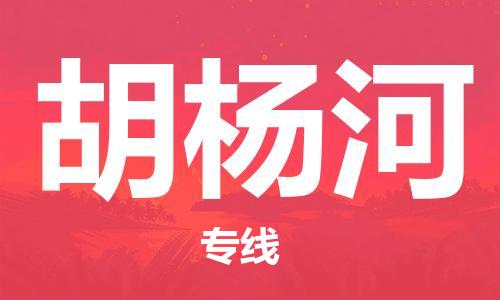 胡杨河

专线